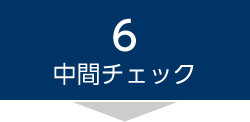 6
中間チェック